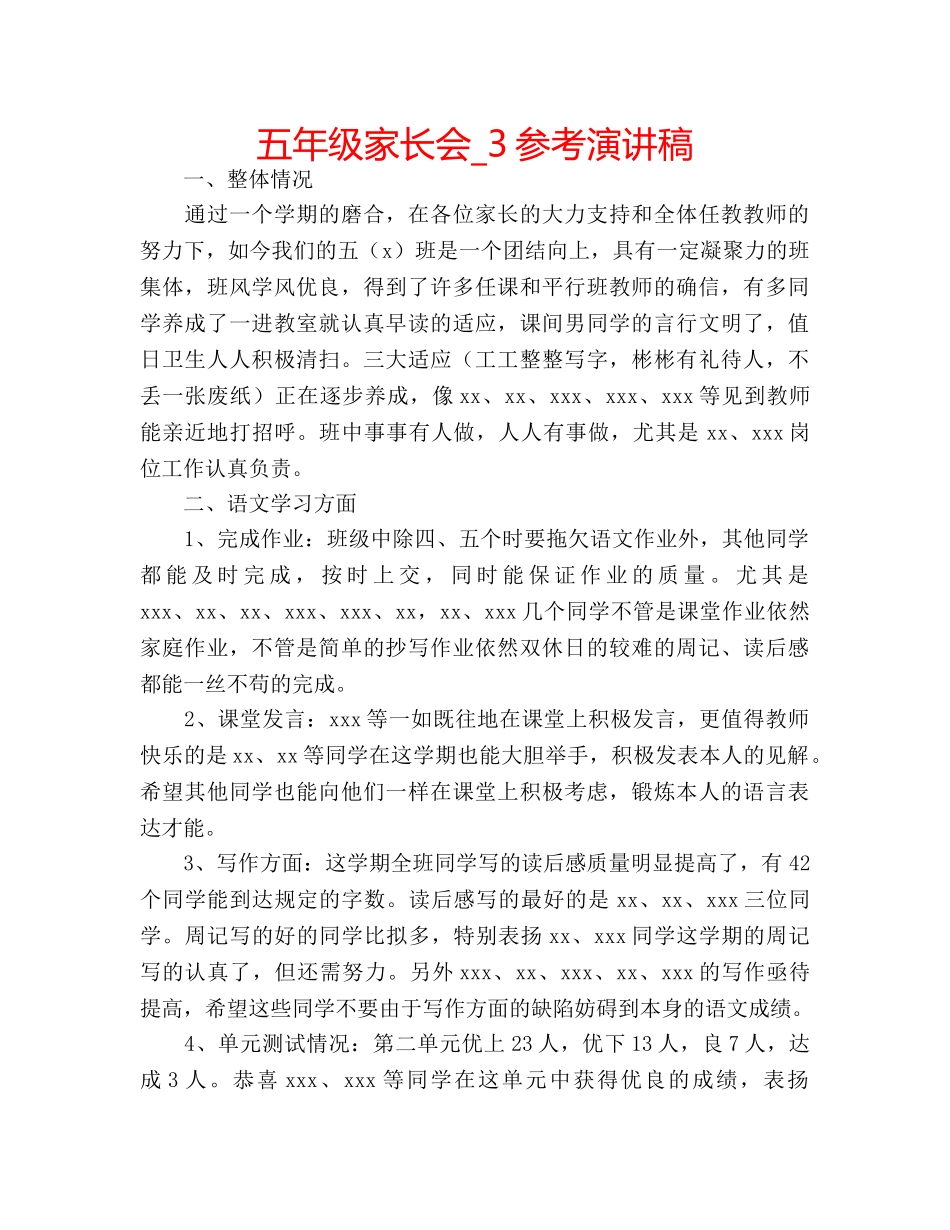 五年级家长会_3 参考演讲稿

一、整体情况

通过一个学期的磨合，在各位家长的大力支持和全体任教教师的努力下，如今我们的五（x）班是一个团结向上，具有一定凝聚力的班集体，班风学风优良，得到了许多任课和平行班教师的确信，有多同学养成了一进教室就认真早读的适应，课间男同学的言行文明了，值日卫生人人积极清扫。三大适应（工工整整写字，彬彬有礼待人，不丢一张废纸）正在逐步养成，像 xx、xx、xxx、xxx、xxx 等见到教师能亲近地打招呼。班中事事有人做，人人有事做，尤其是 xx、xxx 岗位工作认真负责。

二、语文学习方面

1、完成作业：班级中除四、五个时要拖欠语文作业外，其他同学都能及时完成，按时上交，同时能保证作业的质量。尤其是 xxx、xx、xx、xxx、xxx、xx，xx、xxx 几个同学不管是课堂作业依然家庭作业，不管是简单的抄写作业依然双休日的较难的周记、读后感都能一丝不苟的完成。

2、课堂发言：xxx 等一如既往地在课堂上积极发言，更值得教师快乐的是 xx、xx 等同学在这学期也能大胆举手，积极发表本人的见解。希望其他同学也能向他们一样在课堂上积极考虑，锻炼本人的语言表达才能。

3、写作方面：这学期全班同学写的读后感质量明显提高了，有 42 个同学能到达规定的字数。读后感写的最好的是 xx、xx、xxx 三位同学。周记写的好的同学比拟多，特别表扬 xx、xxx 同学这学期的周记写的认真了，但还需努力。另外 xxx、xx、xxx、xx、xxx 的写作亟待提高，希望这些同学不要由于写作方面的缺陷妨碍到本身的语文成绩。

4、单元测试情况：第二单元优上 23 人，优下 13 人，良 7 人，达成 3 人。恭喜 xxx、xxx 等同学在这单元中获得优良的成绩，表扬